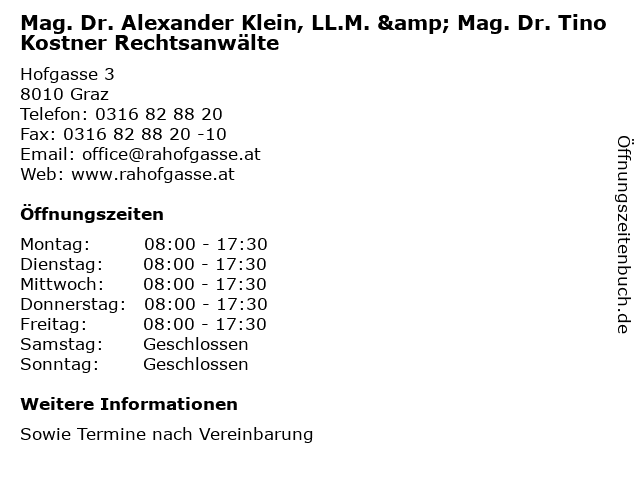 Mag. Dr. Alexander Klein, LL.M. &amp; Mag. Dr. Tino Kostner Rechtsanwälte

Hofgasse 3
8010 Graz
Telefon: 0316 82 88 20
Fax: 0316 82 88 20 -10
Email: office@rahofgasse.at
Web: www.rahofgasse.at

Öffnungszeiten

Montag: 08:00 - 17:30
Dienstag: 08:00 - 17:30
Mittwoch: 08:00 - 17:30
Donnerstag: 08:00 - 17:30
Freitag: 08:00 - 17:30
Samstag: Geschlossen
Sonntag: Geschlossen

Weitere Informationen

Sowie Termine nach Vereinbarung

Öffnungszeitenbuch.de